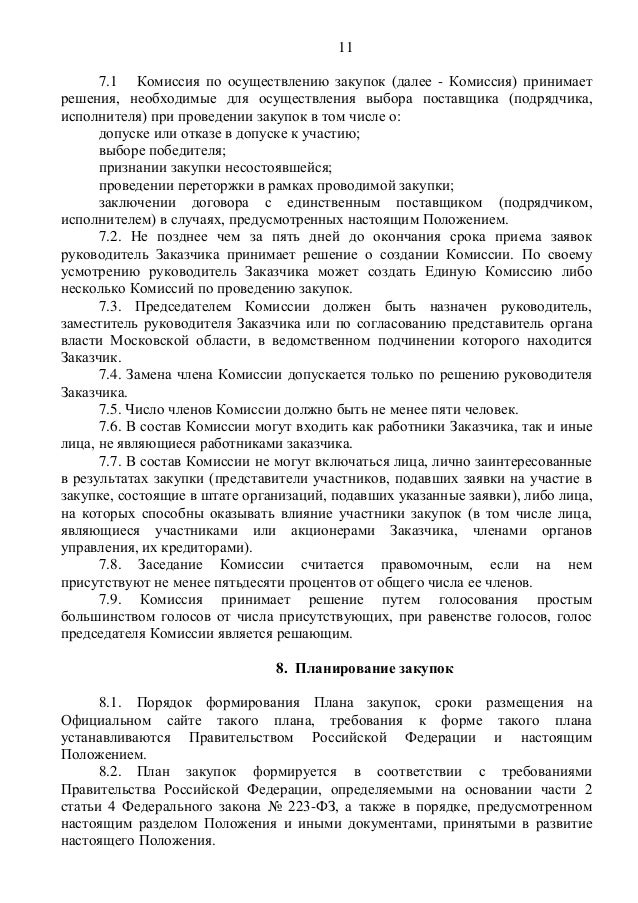 11

7.1 Комиссия по осуществлению закупок (далее - Комиссия) принимает решения, необходимые для осуществления выбора поставщика (подрядчика, исполнителя) при проведении закупок в том числе о:

допуске или отказе в допуске к участию;

выборе победителя;

признании закупки несостоявшейся;

проведении переторжки в рамках проводимой закупки;

заключении договора с единственным поставщиком (подрядчиком, исполнителем) в случаях, предусмотренных настоящим Положением.

7.2. Не позднее чем за пять дней до окончания срока приема заявок руководитель Заказчика принимает решение о создании Комиссии. По своему усмотрению руководитель Заказчика может создать Единую Комиссию либо несколько Комиссий по проведению закупок.

7.3. Председателем Комиссии должен быть назначен руководитель, заместитель руководителя Заказчика или по согласованию представитель органа власти Московской области, в ведомственном подчинении которого находится Заказчик.

7.4. Замена члена Комиссии допускается только по решению руководителя Заказчика.

7.5. Число членов Комиссии должно быть не менее пяти человек.

7.6. В состав Комиссии могут входить как работники Заказчика, так и иные лица, не являющиеся работниками заказчика.

7.7. В состав Комиссии не могут включаться лица, лично заинтересованные в результатах закупки (представители участников, подавших заявки на участие в закупке, состоящие в штате организаций, подавших указанные заявки), либо лица, на которых способны оказывать влияние участники закупок (в том числе лица, являющиеся участниками или акционерами Заказчика, членами органов управления, их кредиторами).

7.8. Заседание Комиссии считается правомочным, если на нем присутствуют не менее пятьдесяти процентов от общего числа ее членов.

7.9. Комиссия принимает решение путем голосования простым большинством голосов от числа присутствующих, при равенстве голосов, голос председателя Комиссии является решающим.

8. Планирование закупок

8.1. Порядок формирования Плана закупок, сроки размещения на Официальном сайте такого плана, требования к форме такого плана устанавливаются Правительством Российской Федерации и настоящим Положением.

8.2. План закупок формируется в соответствии с требованиями Правительства Российской Федерации, определяемыми на основании части 2 статьи 4 Федерального закона № 223-ФЗ, а также в порядке, предусмотренном настоящим разделом Положения и иными документами, принятыми в развитие настоящего Положения.